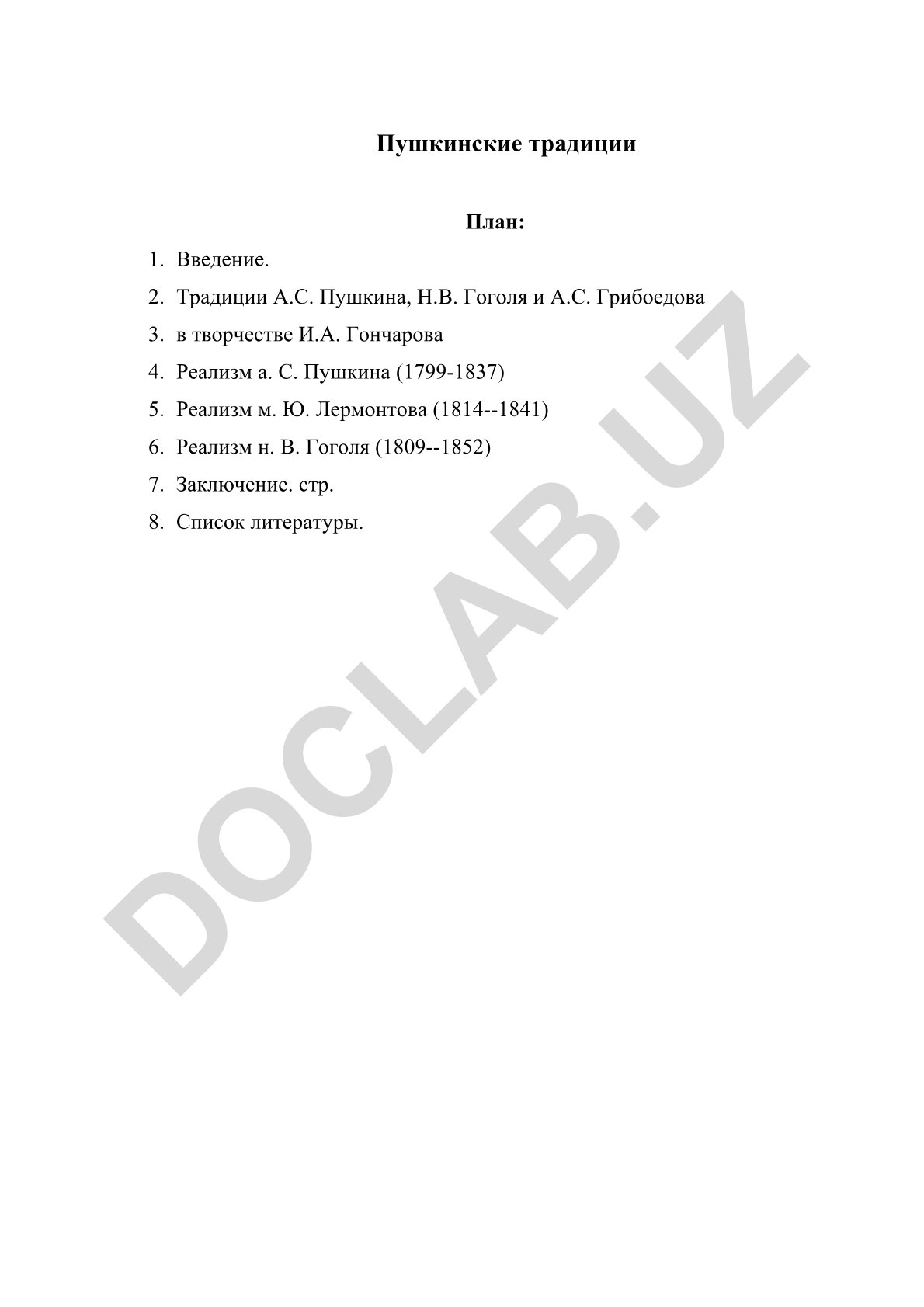 Пушкинские традиции

План:

1. Введение.
2. Традиции А.С. Пушкина, Н.В. Гоголя и А.С. Грибоедова
3. в творчестве И.А. Гончарова
4. Реализм а. С. Пушкина (1799-1837)
5. Реализм м. Ю. Лермонтова (1814--1841)
6. Реализм н. В. Гоголя (1809--1852)
7. Заключение. стр.
8. Список литературы.

DOCLAB.UZ